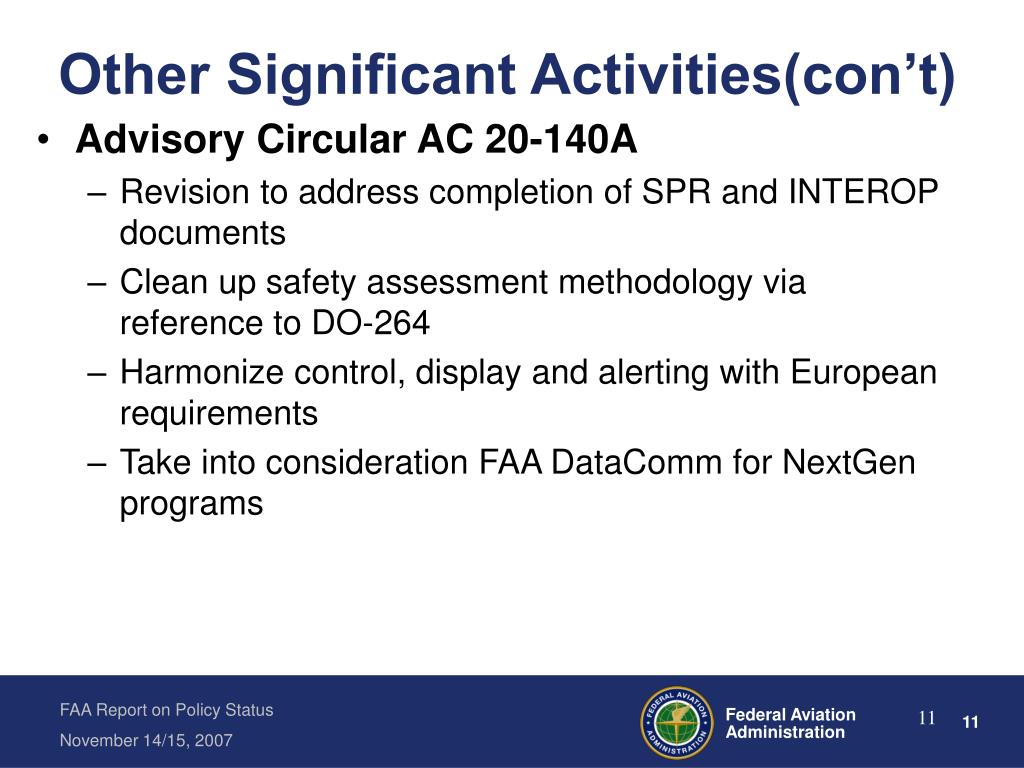 Other Significant Activities(con't)

• Advisory Circular AC 20-140A
 – Revision to address completion of SPR and INTEROP documents
 – Clean up safety assessment methodology via reference to DO-264
 – Harmonize control, display and alerting with European requirements
 – Take into consideration FAA DataComm for NextGen programs

FAA Report on Policy Status
November 14/15, 2007

FEDERAL AVIATION ADMINISTRATION

Federal Aviation Administration

11

11